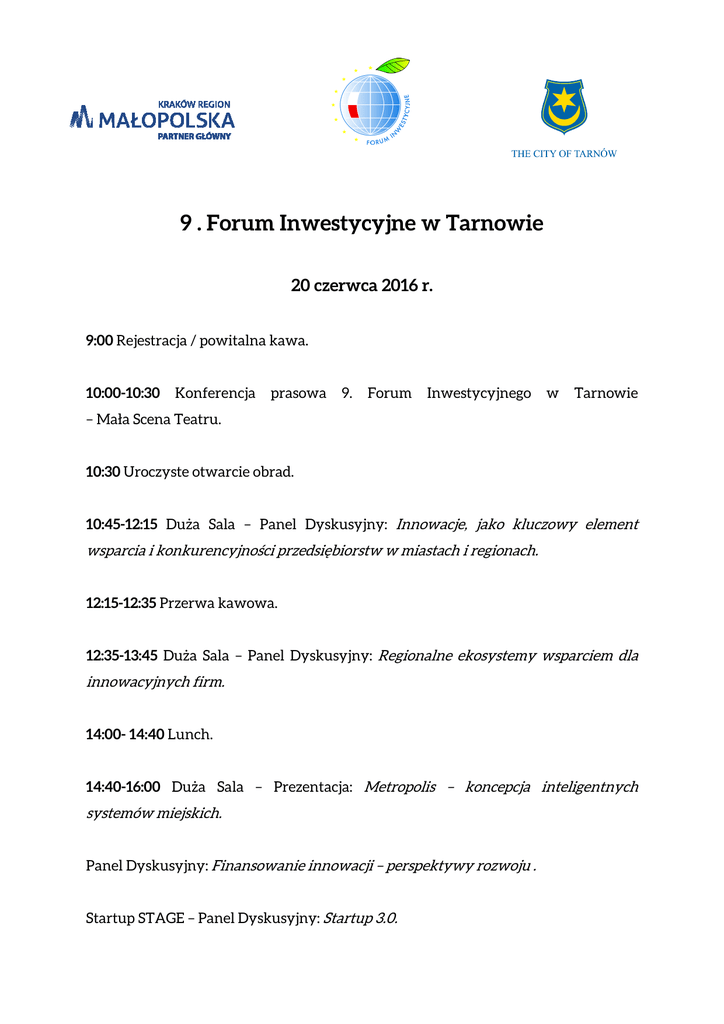 KRAKÓW REGION
MAŁOPOLSKA
PARTNER GŁÓWNY

FORUM INWESTYCYJNE

THE CITY OF TARNÓW

9 . Forum Inwestycyjne w Tarnowie

20 czerwca 2016 r.

9:00 Rejestracja / powitalna kawa.

10:00-10:30 Konferencja prasowa 9. Forum Inwestycyjnego w Tarnowie – Mała Scena Teatru.

10:30 Uroczyste otwarcie obrad.

10:45-12:15 Duża Sala – Panel Dyskusyjny: Innowacje, jako kluczowy element wsparcia i konkurencyjności przedsiębiorstw w miastach i regionach.

12:15-12:35 Przerwa kawowa.

12:35-13:45 Duża Sala – Panel Dyskusyjny: Regionalne ekosystemy wsparciem dla innowacyjnych firm.

14:00- 14:40 Lunch.

14:40-16:00 Duża Sala – Prezentacja: Metropolis – koncepcja inteligentnych systemów miejskich.

Panel Dyskusyjny: Finansowanie innowacji – perspektywy rozwoju .

Startup STAGE – Panel Dyskusyjny: Startup 3.0.